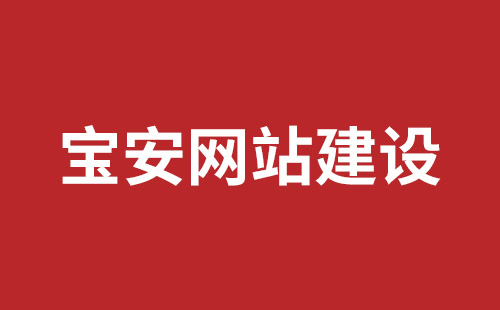 宝安网站建设